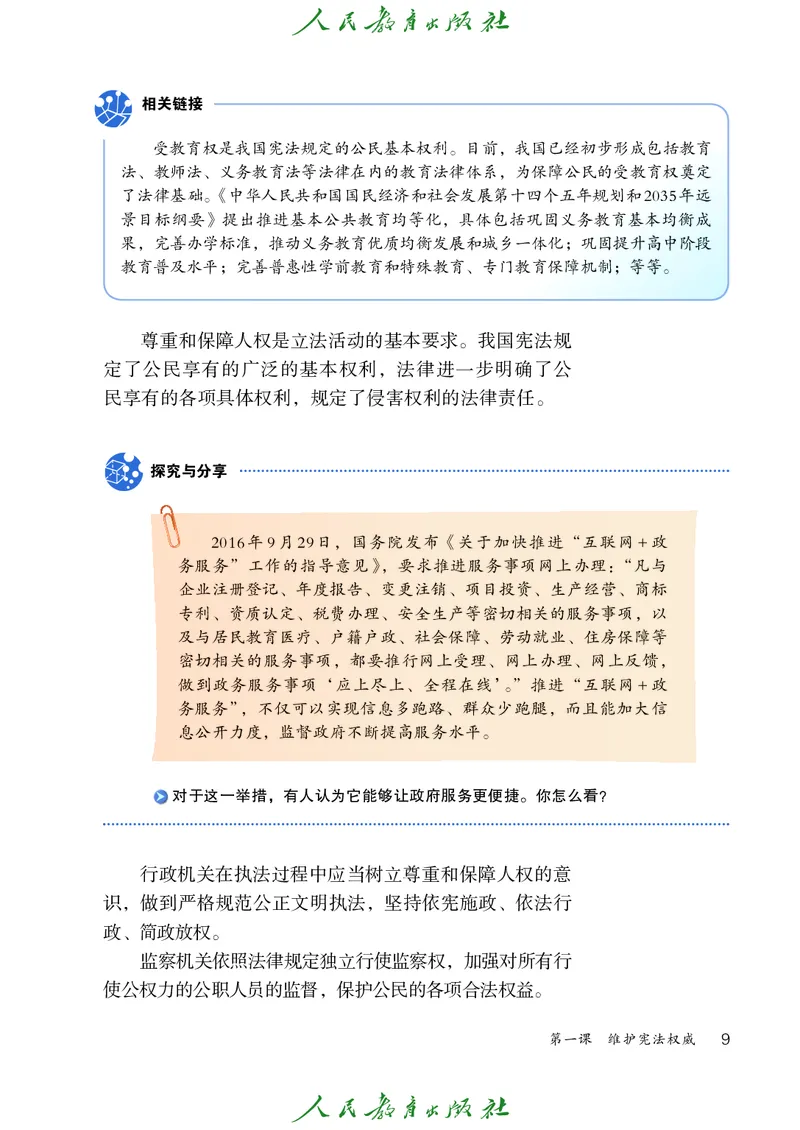 人民教育出版社

相关链接

受教育权是我国宪法规定的公民基本权利。目前，我国已经初步形成包括教育法、教师法、义务教育法等法律在内的教育法律体系，为保障公民的受教育权奠定了法律基础。《中华人民共和国国民经济和社会发展第十四个五年规划和2035年远景目标纲要》提出推进基本公共教育均等化，具体包括巩固义务教育基本均衡成果，完善办学标准，推动义务教育优质均衡发展和城乡一体化；巩固提升高中阶段教育普及水平；完善普惠性学前教育和特殊教育、专门教育保障机制；等等。

尊重和保障人权是立法活动的基本要求。我国宪法规定了公民享有的广泛的基本权利，法律进一步明确了公民享有的各项具体权利，规定了侵害权利的法律责任。

探究与分享

2016年9月29日，国务院发布《关于加快推进“互联网＋政务服务”工作的指导意见》，要求推进服务事项网上办理：“凡与企业注册登记、年度报告、变更注销、项目投资、生产经营、商标专利、资质认定、税费办理、安全生产等密切相关的服务事项，以及与居民教育医疗、户籍户政、社会保障、劳动就业、住房保障等密切相关的服务事项，都要推行网上受理、网上办理、网上反馈，做到政务服务事项‘应上尽上、全程在线’。”推进“互联网＋政务服务”，不仅可以实现信息多跑路、群众少跑腿，而且能加大信息公开力度，监督政府不断提高服务水平。

对于这一举措，有人认为它能够让政府服务更便捷。你怎么看？

行政机关在执法过程中应当树立尊重和保障人权的意识，做到严格规范公正文明执法，坚持依宪施政、依法行政、简政放权。

监察机关依照法律规定独立行使监察权，加强对所有行使公权力的公职人员的监督，保护公民的各项合法权益。

第一课　维护宪法权威　9

人民教育出版社